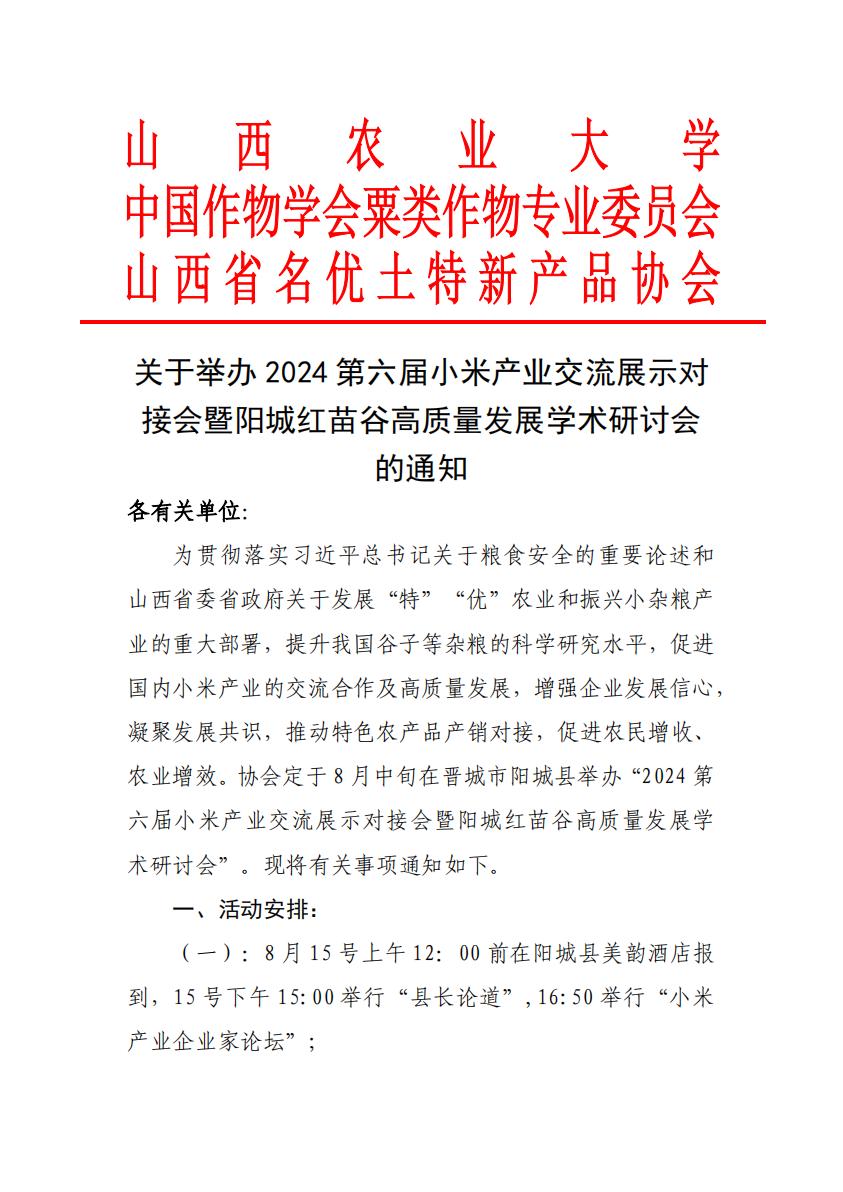 山 西 农 业 大 学
中国作物学会粟类作物专业委员会
山西省名优土特新产品协会

关于举办 2024 第六届小米产业交流展示对接会暨阳城红苗谷高质量发展学术研讨会的通知

各有关单位:

为贯彻落实习近平总书记关于粮食安全的重要论述和山西省委省政府关于发展“特”“优”农业和振兴小杂粮产业的重大部署，提升我国谷子等杂粮的科学研究水平，促进国内小米产业的交流合作及高质量发展，增强企业发展信心，凝聚发展共识，推动特色农产品产销对接，促进农民增收、农业增效。协会定于 8 月中旬在晋城市阳城县举办“2024 第六届小米产业交流展示对接会暨阳城红苗谷高质量发展学术研讨会”。现将有关事项通知如下。

一、活动安排:

（一）: 8 月 15 号上午 12: 00 前在阳城县美韵酒店报到，15 号下午 15:00 举行“县长论道”,16:50 举行“小米产业企业家论坛”;